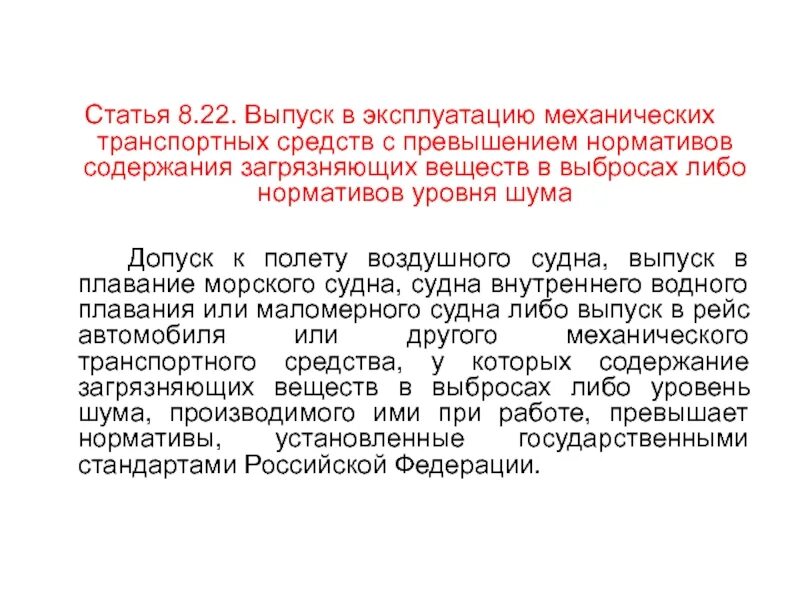 Статья 8.22. Выпуск в эксплуатацию механических транспортных средств с превышением нормативов содержания загрязняющих веществ в выбросах либо нормативов уровня шума

Допуск к полету воздушного судна, выпуск в плавание морского судна, судна внутреннего водного плавания или маломерного судна либо выпуск в рейс автомобиля или другого механического транспортного средства, у которых содержание загрязняющих веществ в выбросах либо уровень шума, производимого ими при работе, превышает нормативы, установленные государственными стандартами Российской Федерации.